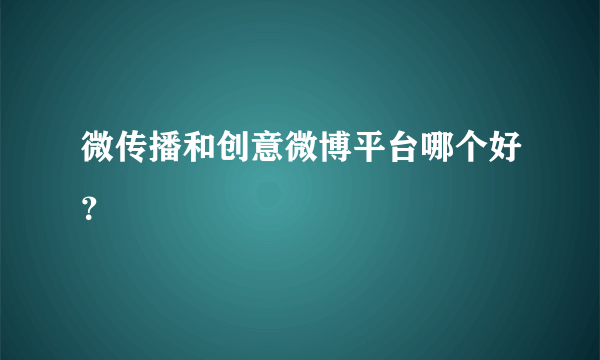 微传播和创意微博平台哪个好？